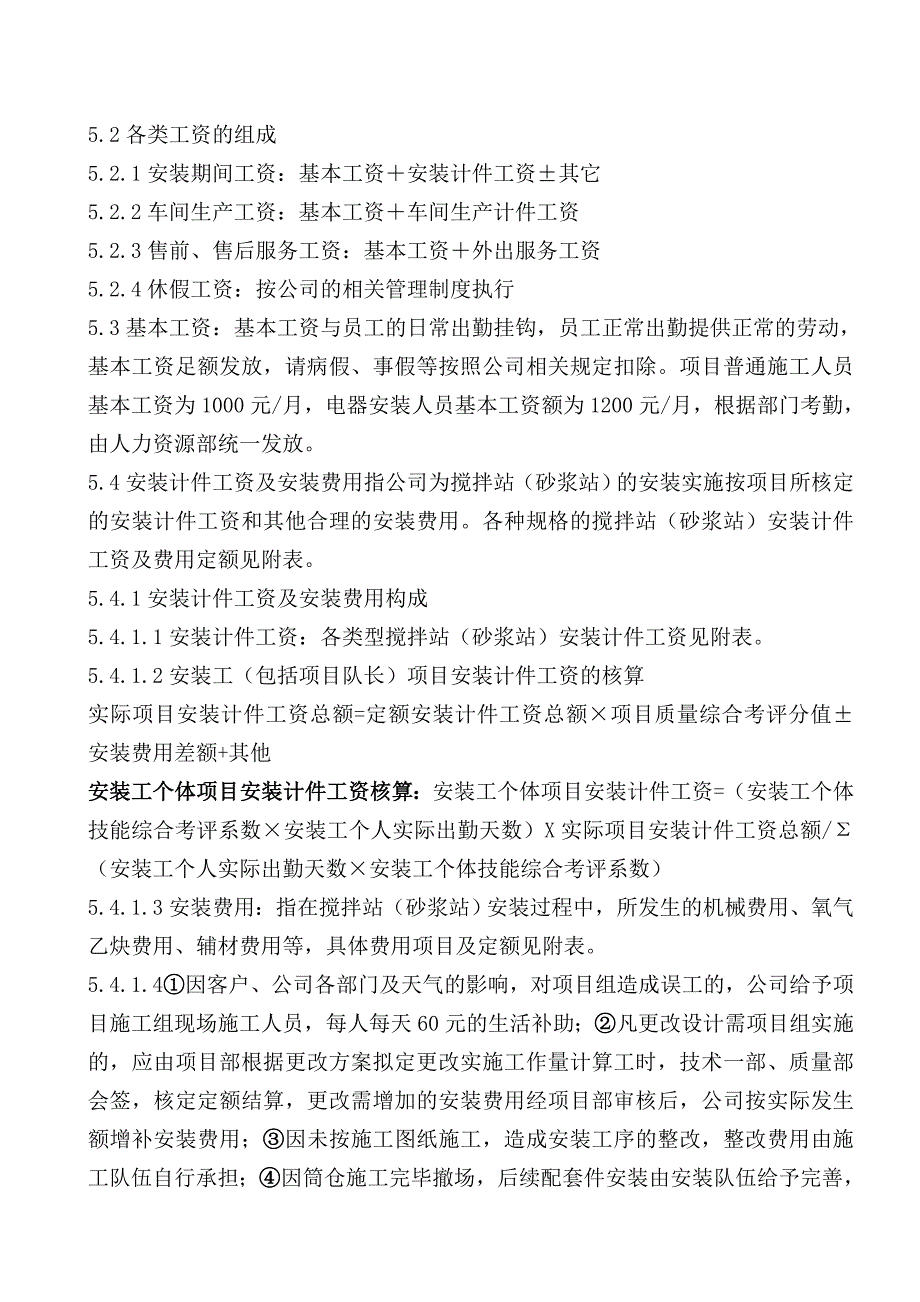 5.2 各类工资的组成

5.2.1 安装期间工资：基本工资＋安装计件工资±其它

5.2.2 车间生产工资：基本工资＋车间生产计件工资

5.2.3 售前、售后服务工资：基本工资＋外出服务工资

5.2.4 休假工资：按公司的相关管理制度执行

5.3 基本工资：基本工资与员工的日常出勤挂钩，员工正常出勤提供正常的劳动，基本工资足额发放，请病假、事假等按照公司相关规定扣除。项目普通施工人员基本工资为 1000 元/月，电器安装人员基本工资额为 1200 元/月，根据部门考勤，由人力资源部统一发放。

5.4 安装计件工资及安装费用指公司为搅拌站（砂浆站）的安装实施按项目所核定的安装计件工资和其他合理的安装费用。各种规格的搅拌站（砂浆站）安装计件工资及费用定额见附表。

5.4.1 安装计件工资及安装费用构成

5.4.1.1 安装计件工资：各类型搅拌站（砂浆站）安装计件工资见附表。

5.4.1.2 安装工（包括项目队长）项目安装计件工资的核算

实际项目安装计件工资总额=定额安装计件工资总额×项目质量综合考评分值±安装费用差额+其他

安装工个体项目安装计件工资核算：安装工个体项目安装计件工资=（安装工个体技能综合考评系数×安装工个人实际出勤天数）X 实际项目安装计件工资总额/Σ（安装工个人实际出勤天数×安装工个体技能综合考评系数）

5.4.1.3 安装费用：指在搅拌站（砂浆站）安装过程中，所发生的机械费用、氧气乙炔费用、辅材费用等，具体费用项目及定额见附表。

5.4.1.4①因客户、公司各部门及天气的影响，对项目组造成误工的，公司给予项目施工组现场施工人员，每人每天 60 元的生活补助；②凡更改设计需项目组实施的，应由项目部根据更改方案拟定更改实施工作量计算工时，技术一部、质量部会签，核定定额结算，更改需增加的安装费用经项目部审核后，公司按实际发生额增补安装费用；③因未按施工图纸施工，造成安装工序的整改，整改费用由施工队伍自行承担；④因筒仓施工完毕撤场，后续配套件安装由安装队伍给予完善，